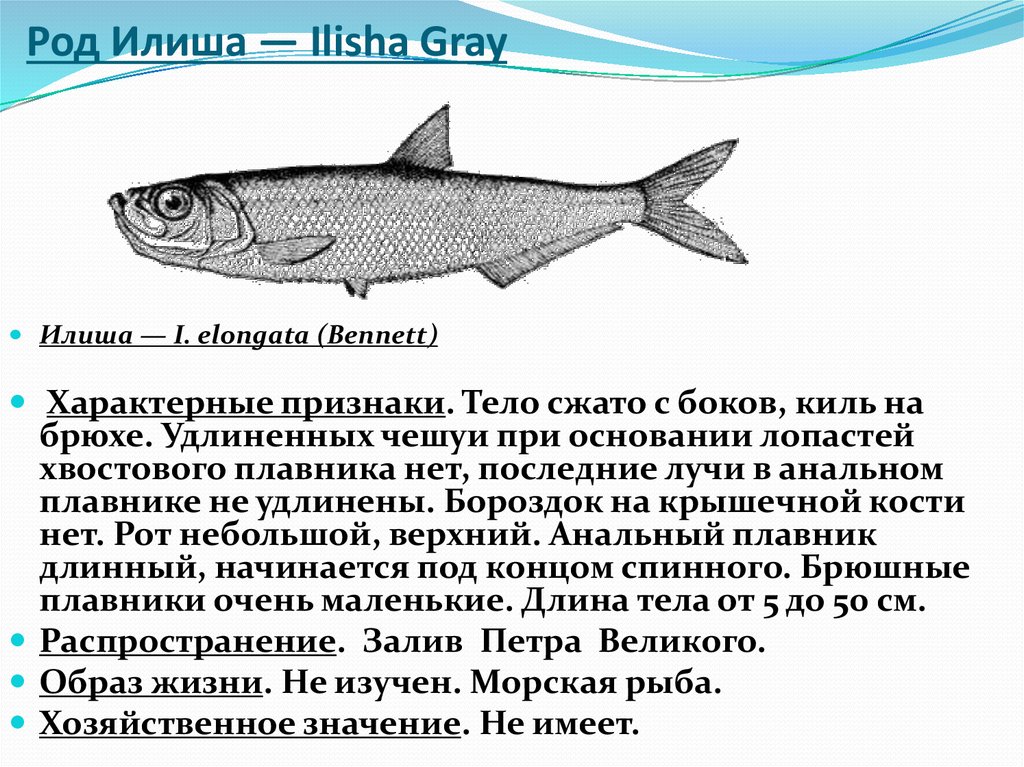 Род Илиша — Ilisha Gray

Илиша — I. elongata (Bennett)

Характерные признаки. Тело сжато с боков, киль на брюхе. Удлиненных чешуи при основании лопастей хвостового плавника нет, последние лучи в анальном плавнике не удлинены. Бороздок на крышечной кости нет. Рот небольшой, верхний. Анальный плавник длинный, начинается под концом спинного. Брюшные плавники очень маленькие. Длина тела от 5 до 50 см.

Распространение. Залив Петра Великого.

Образ жизни. Не изучен. Морская рыба.

Хозяйственное значение. Не имеет.